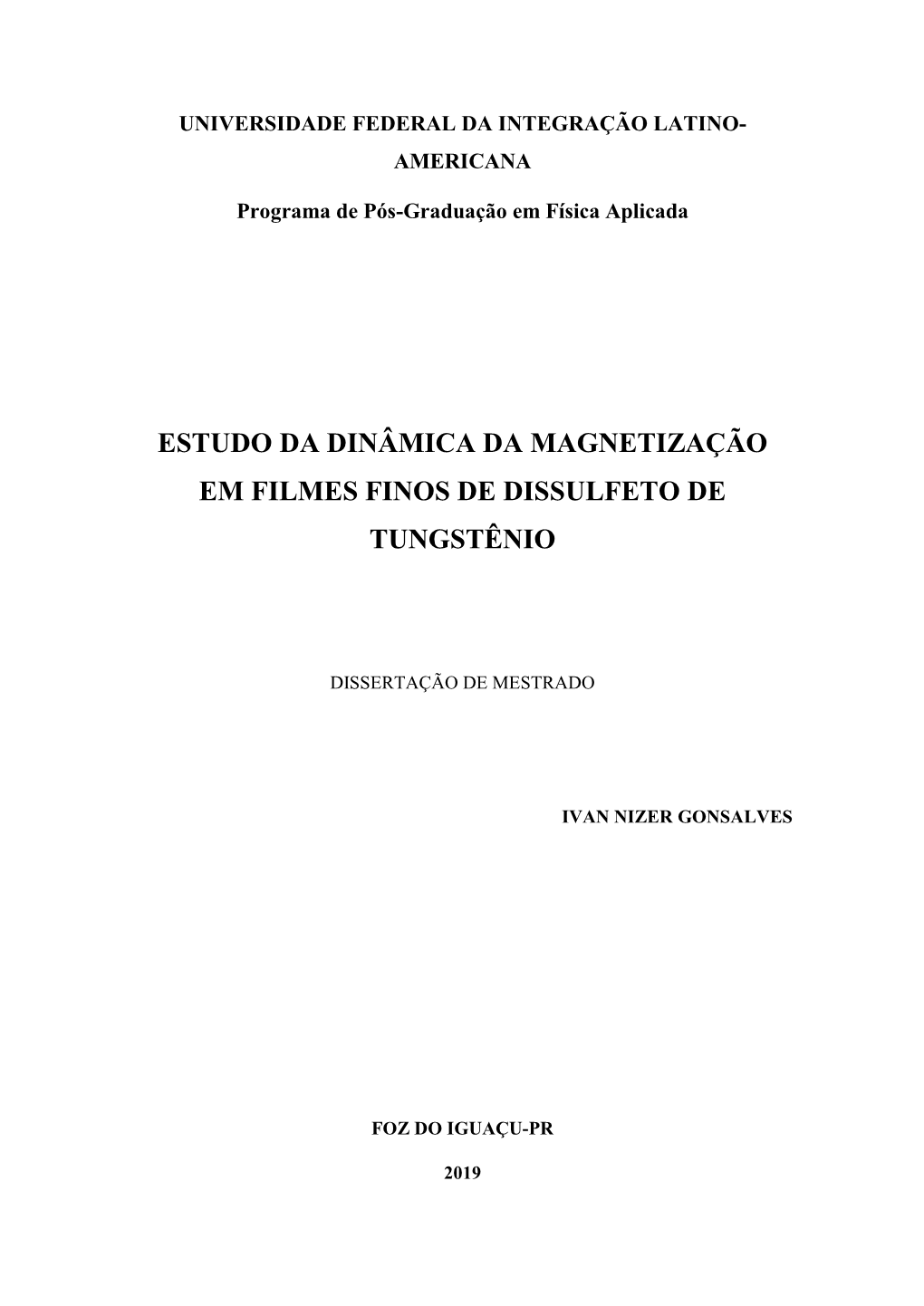 UNIVERSIDADE FEDERAL DA INTEGRAÇÃO LATINO-AMERICANA

Programa de Pós-Graduação em Física Aplicada

ESTUDO DA DINÂMICA DA MAGNETIZAÇÃO EM FILMES FINOS DE DISSULFETO DE TUNGSTÊNIO

DISSERTAÇÃO DE MESTRADO

IVAN NIZER GONSALVES

FOZ DO IGUAÇU-PR

2019